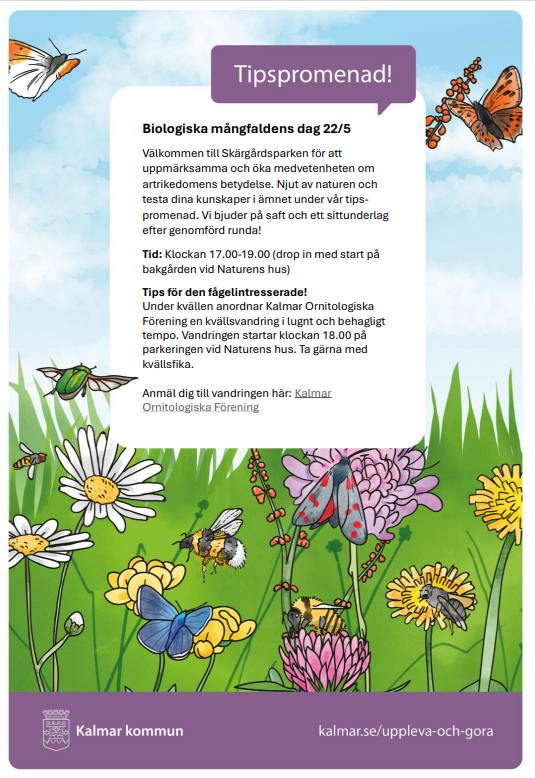 Tipspromenad!

Biologiska mångfaldens dag 22/5

Välkommen till Skärgårdsparken för att uppmärksamma och öka medvetenheten om artrikedomens betydelse. Njut av naturen och testa dina kunskaper i ämnet under vår tipspromenad. Vi bjuder på saft och ett sittunderlag efter genomförd runda!

Tid: Klockan 17.00-19.00 (drop in med start på bakgården vid Naturens hus)

Tips för den fågelintresserade!
Under kvällen anordnar Kalmar Ornitologiska Förening en kvällsvandring i lugnt och behagligt tempo. Vandringen startar klockan 18.00 på parkeringen vid Naturens hus. Ta gärna med kvällsfika.

Anmäl dig till vandringen här: Kalmar Ornitologiska Förening

Kalmar kommun

kalmar.se/uppleva-och-gora